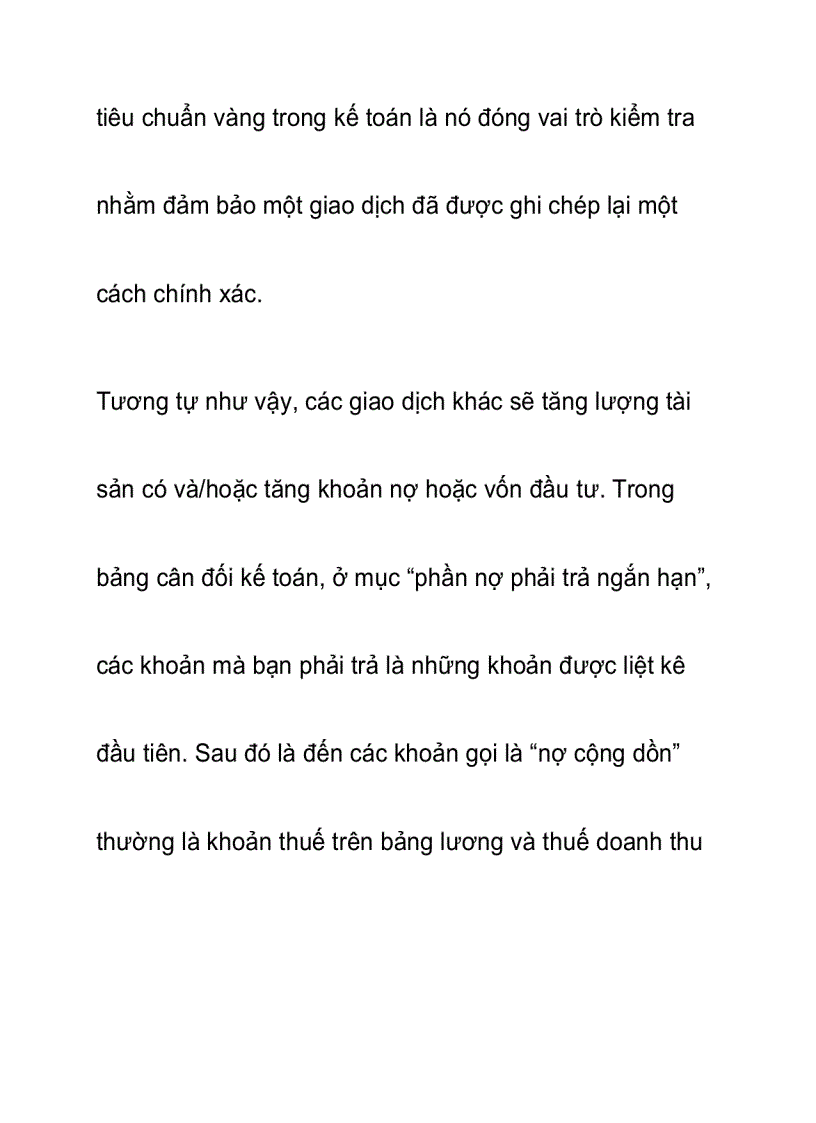 tiêu chuẩn vàng trong kế toán là nó đóng vai trò kiểm tra nhằm đảm bảo một giao dịch đã được ghi chép lại một cách chính xác.

Tương tự như vậy, các giao dịch khác sẽ tăng lượng tài sản có và/hoặc tăng khoản nợ hoặc vốn đầu tư. Trong bảng cân đối kế toán, ở mục “phần nợ phải trả ngắn hạn”, các khoản mà bạn phải trả là những khoản được liệt kê đầu tiên. Sau đó là đến các khoản gọi là “nợ cộng dồn” thường là khoản thuế trên bảng lương và thuế doanh thu